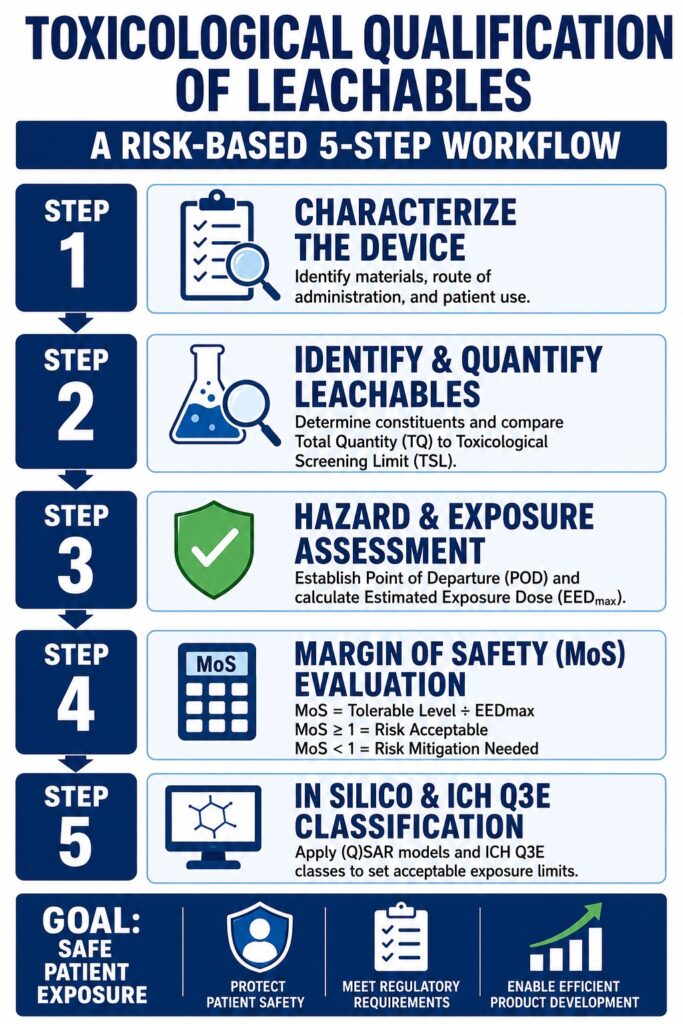 TOXICOLOGICAL QUALIFICATION OF LEACHABLES

A RISK-BASED 5-STEP WORKFLOW

STEP 1

CHARACTERIZE THE DEVICE

Identify materials, route of administration, and patient use.

STEP 2

IDENTIFY & QUANTIFY LEACHABLES

Determine constituents and compare Total Quantity (TQ) to Toxicological Screening Limit (TSL).

STEP 3

HAZARD & EXPOSURE ASSESSMENT

Establish Point of Departure (POD) and calculate Estimated Exposure Dose ($EED_{max}$).

STEP 4

MoS

MARGIN OF SAFETY (MoS) EVALUATION

MoS = Tolerable Level ÷ EEDmax
MoS ≥ 1 = Risk Acceptable
MoS < 1 = Risk Mitigation Needed

STEP 5

IN SILICO & ICH Q3E CLASSIFICATION

Apply (Q)SAR models and ICH Q3E classes to set acceptable exposure limits.

GOAL: SAFE PATIENT EXPOSURE

PROTECT PATIENT SAFETY

MEET REGULATORY REQUIREMENTS

ENABLE EFFICIENT PRODUCT DEVELOPMENT